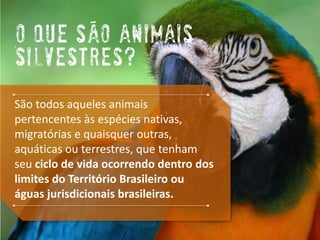 O QUE SÃO ANIMAIS SILVESTRES?

São todos aqueles animais pertencentes às espécies nativas, migratórias e quaisquer outras, aquáticas ou terrestres, que tenham seu ciclo de vida ocorrendo dentro dos limites do Território Brasileiro ou águas jurisdicionais brasileiras.